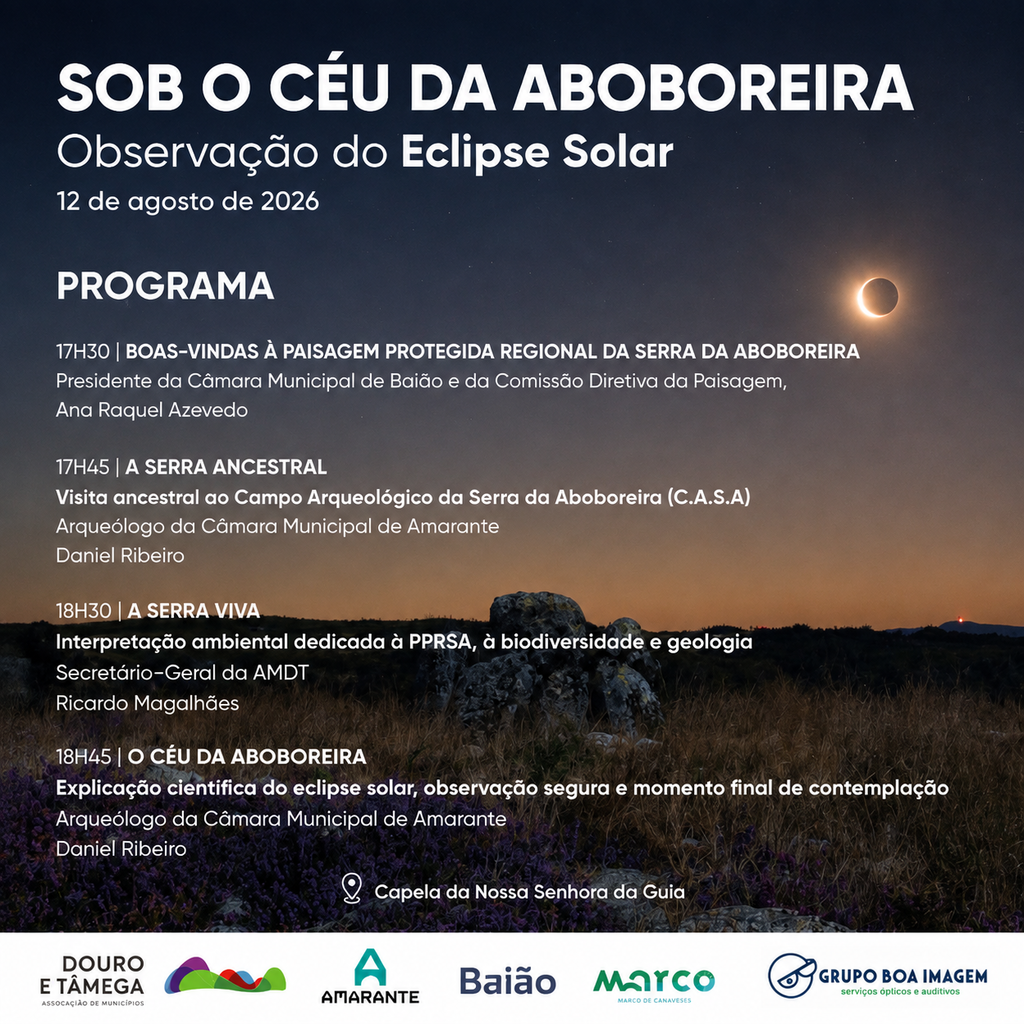 SOB O CÉU DA ABOBOREIRA
Observação do Eclipse Solar
12 de agosto de 2026

PROGRAMA

17H30 | BOAS-VINDAS À PAISAGEM PROTEGIDA REGIONAL DA SERRA DA ABOBOREIRA
Presidente da Câmara Municipal de Baião e da Comissão Diretiva da Paisagem, Ana Raquel Azevedo

17H45 | A SERRA ANCESTRAL
Visita ancestral ao Campo Arqueológico da Serra da Aboboreira (C.A.S.A)
Arqueólogo da Câmara Municipal de Amarante
Daniel Ribeiro

18H30 | A SERRA VIVA
Interpretação ambiental dedicada à PPRSA, à biodiversidade e geologia
Secretário-Geral da AMDT
Ricardo Magalhães

18H45 | O CÉU DA ABOBOREIRA
Explicação científica do eclipse solar, observação segura e momento final de contemplação
Arqueólogo da Câmara Municipal de Amarante
Daniel Ribeiro

Capela da Nossa Senhora da Guia

DOURO E TÂMEGA ASSOCIAÇÃO DE MUNICÍPIOS
AMARANTE
Baião
MARCO MARCO DE CANAVESES
GRUPO BOA IMAGEM serviços ópticos e auditivos